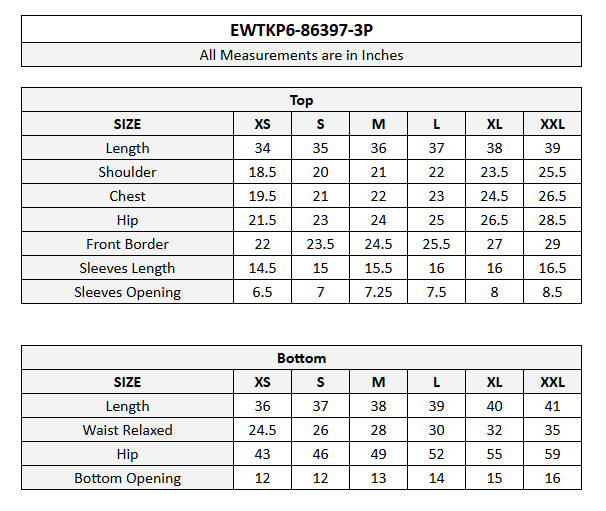 EWTKP6-86397-3P

All Measurements are in Inches

Top

| SIZE | XS | S | M | L | XL | XXL |
|---|---|---|---|---|---|---|
| Length | 34 | 35 | 36 | 37 | 38 | 39 |
| Shoulder | 18.5 | 20 | 21 | 22 | 23.5 | 25.5 |
| Chest | 19.5 | 21 | 22 | 23 | 24.5 | 26.5 |
| Hip | 21.5 | 23 | 24 | 25 | 26.5 | 28.5 |
| Front Border | 22 | 23.5 | 24.5 | 25.5 | 27 | 29 |
| Sleeves Length | 14.5 | 15 | 15.5 | 16 | 16 | 16.5 |
| Sleeves Opening | 6.5 | 7 | 7.25 | 7.5 | 8 | 8.5 |

Bottom

| SIZE | XS | S | M | L | XL | XXL |
|---|---|---|---|---|---|---|
| Length | 36 | 37 | 38 | 39 | 40 | 41 |
| Waist Relaxed | 24.5 | 26 | 28 | 30 | 32 | 35 |
| Hip | 43 | 46 | 49 | 52 | 55 | 59 |
| Bottom Opening | 12 | 12 | 13 | 14 | 15 | 16 |